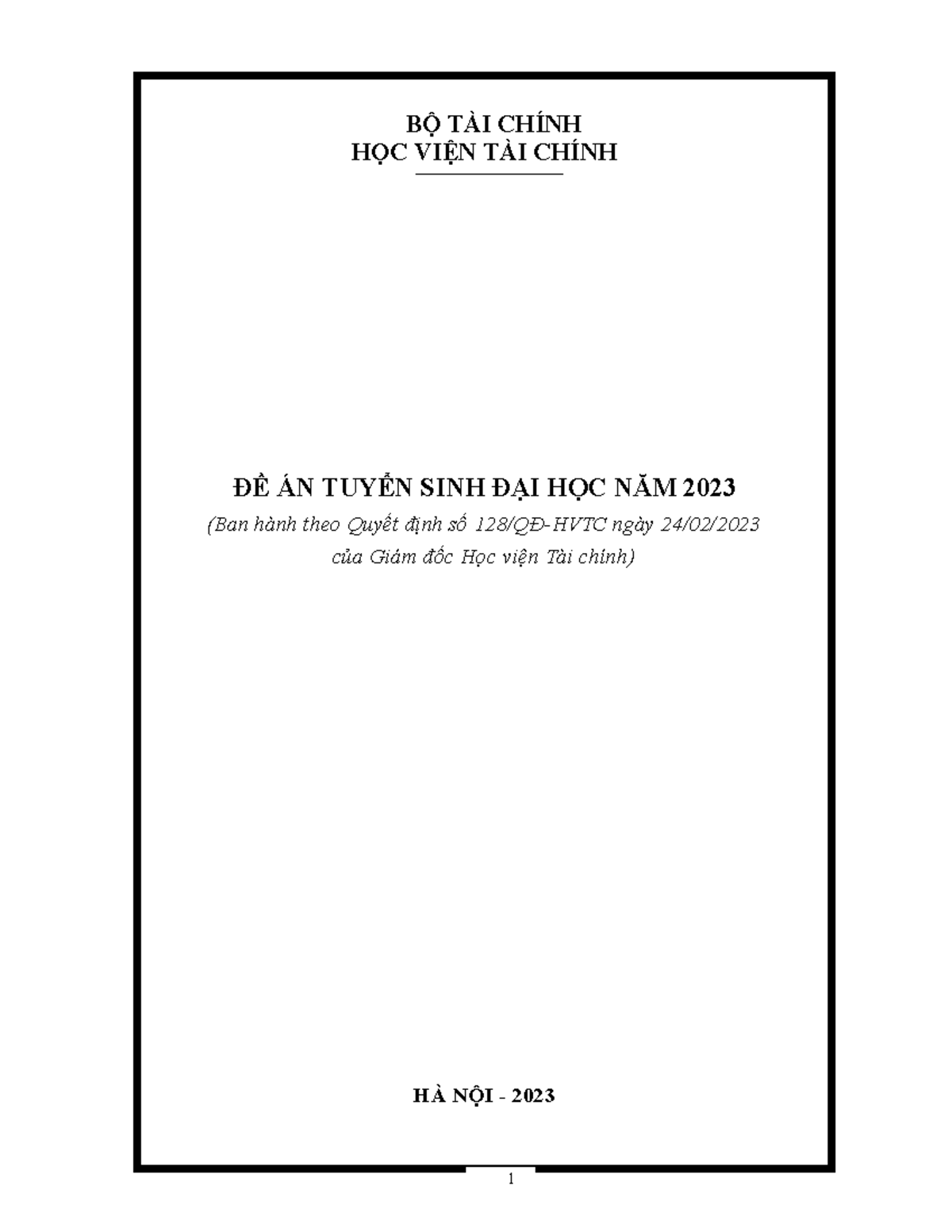 BỘ TÀI CHÍNH
HỌC VIỆN TÀI CHÍNH

ĐỀ ÁN TUYỂN SINH ĐẠI HỌC NĂM 2023

(Ban hành theo Quyết định số 128/QĐ-HVTC ngày 24/02/2023 của Giám đốc Học viện Tài chính)

HÀ NỘI - 2023

1